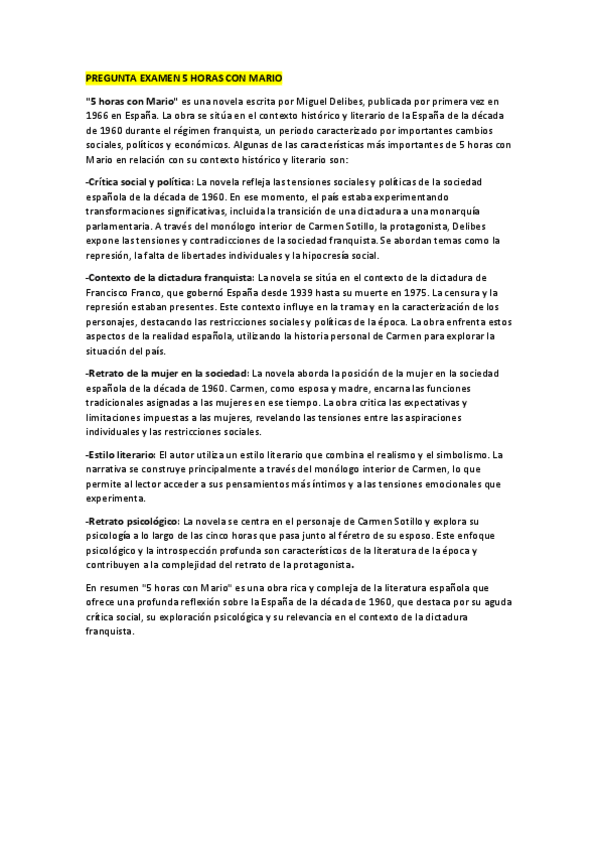 PREGUNTA EXAMEN 5 HORAS CON MARIO

"5 horas con Mario" es una novela escrita por Miguel Delibes, publicada por primera vez en 1966 en España. La obra se sitúa en el contexto histórico y literario de la España de la década de 1960 durante el régimen franquista, un periodo caracterizado por importantes cambios sociales, políticos y económicos. Algunas de las características más importantes de 5 horas con Mario en relación con su contexto histórico y literario son:

-Crítica social y política: La novela refleja las tensiones sociales y políticas de la sociedad española de la década de 1960. En ese momento, el país estaba experimentando transformaciones significativas, incluida la transición de una dictadura a una monarquía parlamentaria. A través del monólogo interior de Carmen Sotillo, la protagonista, Delibes expone las tensiones y contradicciones de la sociedad franquista. Se abordan temas como la represión, la falta de libertades individuales y la hipocresía social.

-Contexto de la dictadura franquista: La novela se sitúa en el contexto de la dictadura de Francisco Franco, que gobernó España desde 1939 hasta su muerte en 1975. La censura y la represión estaban presentes. Este contexto influye en la trama y en la caracterización de los personajes, destacando las restricciones sociales y políticas de la época. La obra enfrenta estos aspectos de la realidad española, utilizando la historia personal de Carmen para explorar la situación del país.

-Retrato de la mujer en la sociedad: La novela aborda la posición de la mujer en la sociedad española de la década de 1960. Carmen, como esposa y madre, encarna las funciones tradicionales asignadas a las mujeres en ese tiempo. La obra critica las expectativas y limitaciones impuestas a las mujeres, revelando las tensiones entre las aspiraciones individuales y las restricciones sociales.

-Estilo literario: El autor utiliza un estilo literario que combina el realismo y el simbolismo. La narrativa se construye principalmente a través del monólogo interior de Carmen, lo que permite al lector acceder a sus pensamientos más íntimos y a las tensiones emocionales que experimenta.

-Retrato psicológico: La novela se centra en el personaje de Carmen Sotillo y explora su psicología a lo largo de las cinco horas que pasa junto al féretro de su esposo. Este enfoque psicológico y la introspección profunda son característicos de la literatura de la época y contribuyen a la complejidad del retrato de la protagonista.

En resumen "5 horas con Mario" es una obra rica y compleja de la literatura española que ofrece una profunda reflexión sobre la España de la década de 1960, que destaca por su aguda crítica social, su exploración psicológica y su relevancia en el contexto de la dictadura franquista.